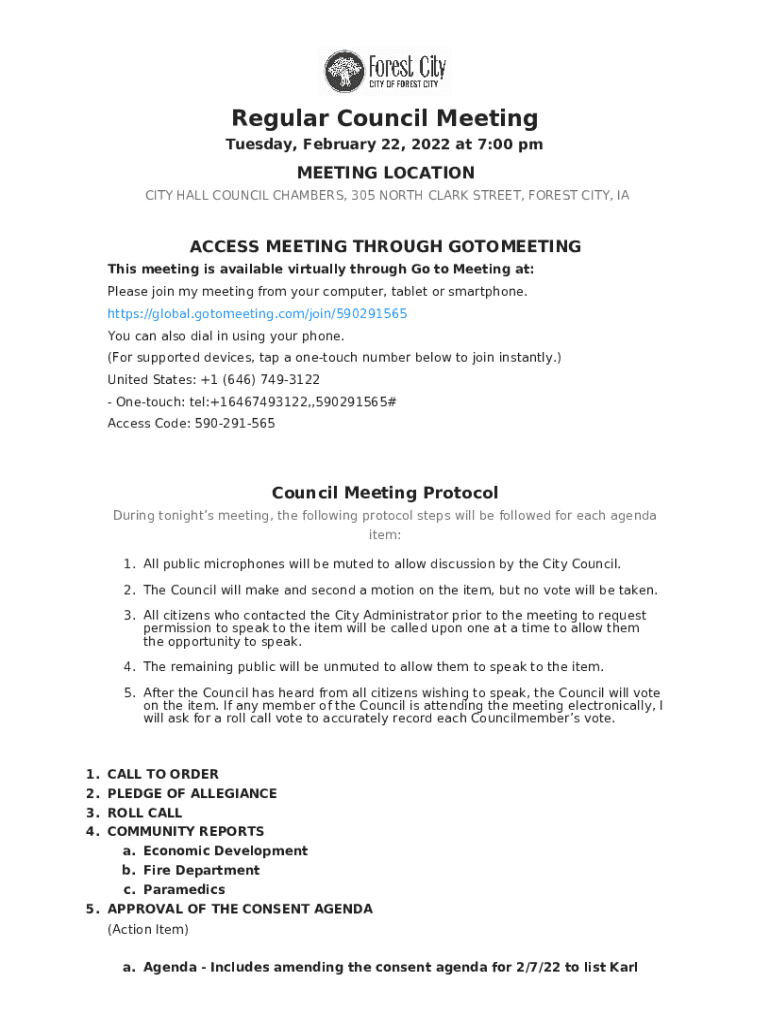 Forest City
CITY OF FOREST CITY

Regular Council Meeting

Tuesday, February 22, 2022 at 7:00 pm

MEETING LOCATION

CITY HALL COUNCIL CHAMBERS, 305 NORTH CLARK STREET, FOREST CITY, IA

ACCESS MEETING THROUGH GOTOMEETING

This meeting is available virtually through Go to Meeting at:

Please join my meeting from your computer, tablet or smartphone.

https://global.gotomeeting.com/join/590291565

You can also dial in using your phone.

(For supported devices, tap a one-touch number below to join instantly.)

United States: +1 (646) 749-3122

- One-touch: tel:+16467493122,,590291565#

Access Code: 590-291-565

Council Meeting Protocol

During tonight's meeting, the following protocol steps will be followed for each agenda item:

1. All public microphones will be muted to allow discussion by the City Council.

2. The Council will make and second a motion on the item, but no vote will be taken.

3. All citizens who contacted the City Administrator prior to the meeting to request permission to speak to the item will be called upon one at a time to allow them the opportunity to speak.

4. The remaining public will be unmuted to allow them to speak to the item.

5. After the Council has heard from all citizens wishing to speak, the Council will vote on the item. If any member of the Council is attending the meeting electronically, I will ask for a roll call vote to accurately record each Councilmember's vote.

1. CALL TO ORDER
2. PLEDGE OF ALLEGIANCE
3. ROLL CALL
4. COMMUNITY REPORTS
a. Economic Development
b. Fire Department
c. Paramedics
5. APPROVAL OF THE CONSENT AGENDA
(Action Item)

a. Agenda - Includes amending the consent agenda for 2/7/22 to list Karl